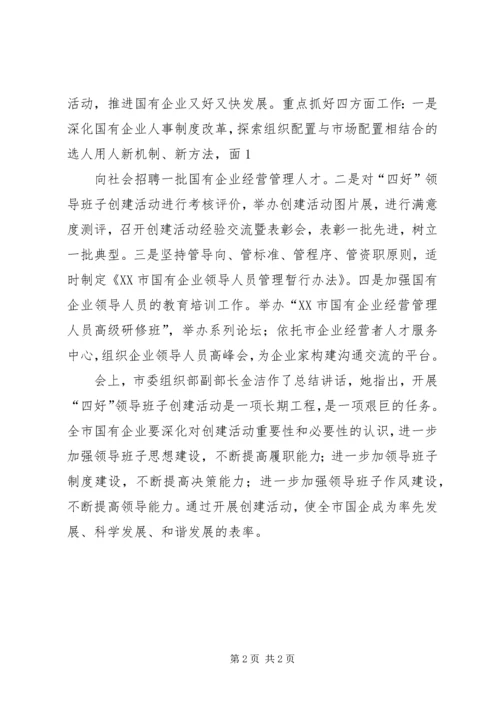 活动，推进国有企业又好又快发展。重点抓好四方面工作：一是深化国有企业人事制度改革，探索组织配置与市场配置相结合的选人用人新机制、新方法，面 1

向社会招聘一批国有企业经营管理人才。二是对“四好”领导班子创建活动进行考核评价，举办创建活动图片展，进行满意度测评，召开创建活动经验交流暨表彰会，表彰一批先进，树立一批典型。三是坚持管导向、管标准、管程序、管资职原则，适时制定《XX 市国有企业领导人员管理暂行办法》。四是加强国有企业领导人员的教育培训工作。举办“XX 市国有企业经营管理人员高级研修班”，举办系列论坛；依托市企业经营者人才服务中心，组织企业领导人员高峰会，为企业家构建沟通交流的平台。

会上，市委组织部副部长金洁作了总结讲话，她指出，开展“四好”领导班子创建活动是一项长期工程，是一项艰巨的任务。全市国有企业要深化对创建活动重要性和必要性的认识，进一步加强领导班子思想建设，不断提高履职能力；进一步加领导班子制度建设，不断提高决策能力；进一步加强领导班子作风建设，不断提高领导能力。通过开展创建活动，使全市国企成为率先发展、科学发展、和谐发展的表率。

第 2 页 共 2 页